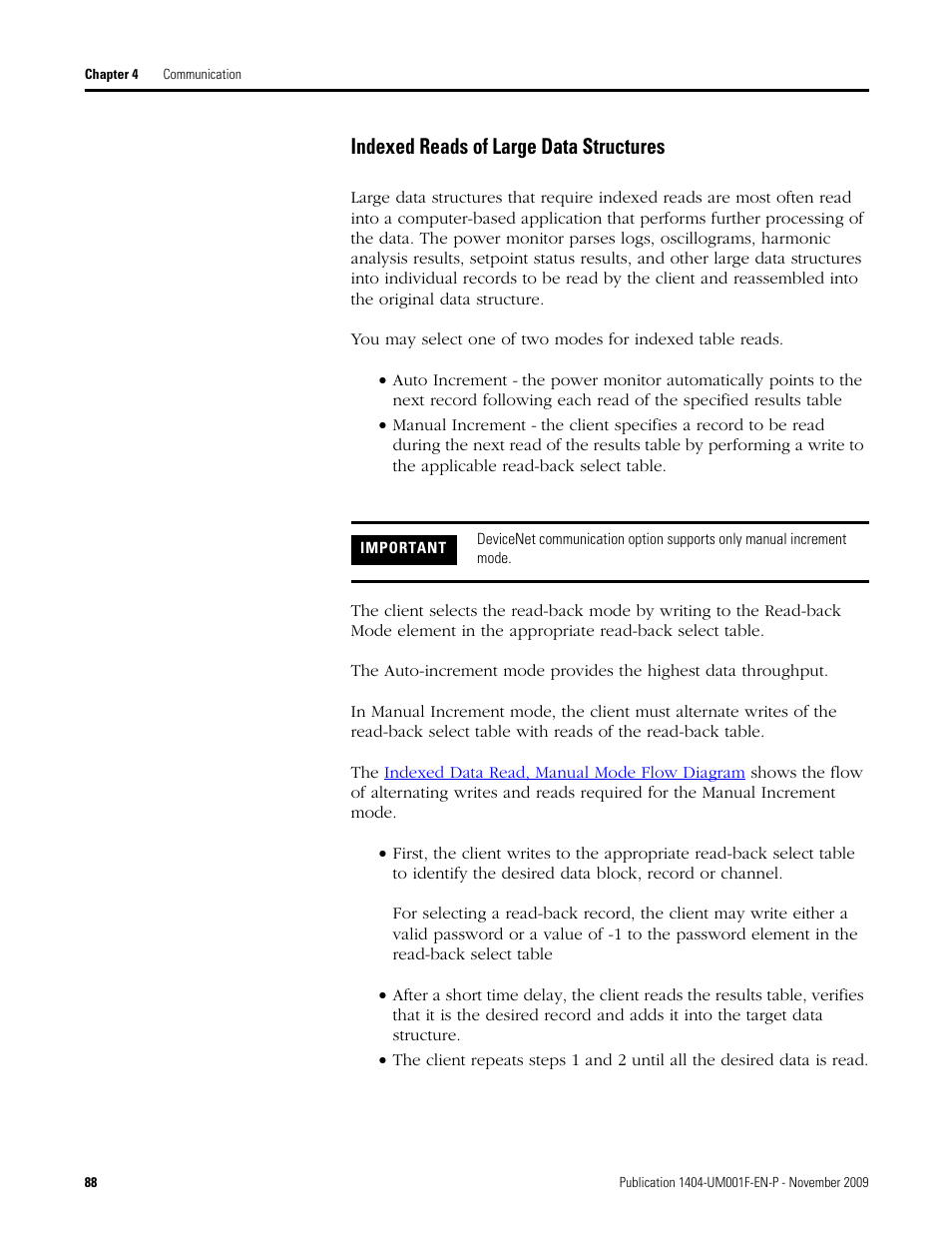 Chapter 4 Communication

Indexed Reads of Large Data Structures

Large data structures that require indexed reads are most often read into a computer-based application that performs further processing of the data. The power monitor parses logs, oscillograms, harmonic analysis results, setpoint status results, and other large data structures into individual records to be read by the client and reassembled into the original data structure.

You may select one of two modes for indexed table reads.

• Auto Increment - the power monitor automatically points to the next record following each read of the specified results table
• Manual Increment - the client specifies a record to be read during the next read of the results table by performing a write to the applicable read-back select table.

IMPORTANT DeviceNet communication option supports only manual increment mode.

The client selects the read-back mode by writing to the Read-back Mode element in the appropriate read-back select table.

The Auto-increment mode provides the highest data throughput.

In Manual Increment mode, the client must alternate writes of the read-back select table with reads of the read-back table.

The Indexed Data Read, Manual Mode Flow Diagram shows the flow of alternating writes and reads required for the Manual Increment mode.

• First, the client writes to the appropriate read-back select table to identify the desired data block, record or channel.

For selecting a read-back record, the client may write either a valid password or a value of -1 to the password element in the read-back select table

• After a short time delay, the client reads the results table, verifies that it is the desired record and adds it into the target data structure.
• The client repeats steps 1 and 2 until all the desired data is read.

88 Publication 1404-UM001F-EN-P - November 2009